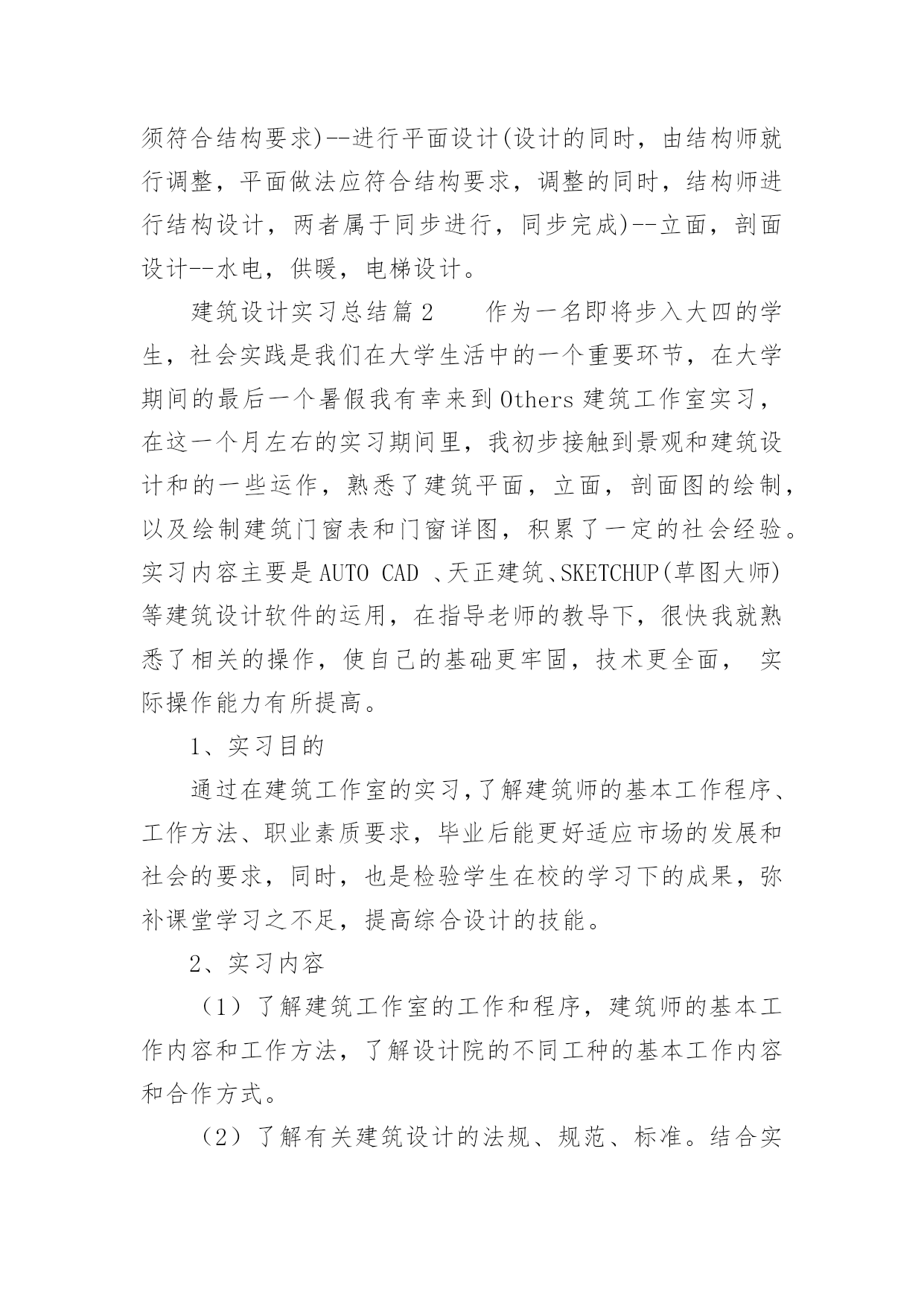 须符合结构要求)--进行平面设计(设计的同时，由结构师就行调整，平面做法应符合结构要求，调整的同时，结构师进行结构设计，两者属于同步进行，同步完成)--立面，剖面设计--水电，供暖，电梯设计。

建筑设计实习总结篇2　　作为一名即将步入大四的学生，社会实践是我们在大学生活中的一个重要环节，在大学期间的最后一个暑假我有幸来到Others建筑工作室实习，在这一个月左右的实习期间里，我初步接触到景观和建筑设计和的一些运作，熟悉了建筑平面，立面，剖面图的绘制，以及绘制建筑门窗表和门窗详图，积累了一定的社会经验。实习内容主要是AUTO CAD 、天正建筑、SKETCHUP(草图大师)等建筑设计软件的运用，在指导老师的教导下，很快我就熟悉了相关的操作，使自己的基础更牢固，技术更全面， 实际操作能力有所提高。

1、实习目的

通过在建筑工作室的实习,了解建筑师的基本工作程序、工作方法、职业素质要求，毕业后能更好适应市场的发展和社会的要求，同时，也是检验学生在校的学习下的成果，弥补课堂学习之不足，提高综合设计的技能。

2、实习内容

（1）了解建筑工作室的工作和程序，建筑师的基本工作内容和工作方法，了解设计院的不同工种的基本工作内容和合作方式。

（2）了解有关建筑设计的法规、规范、标准。结合实